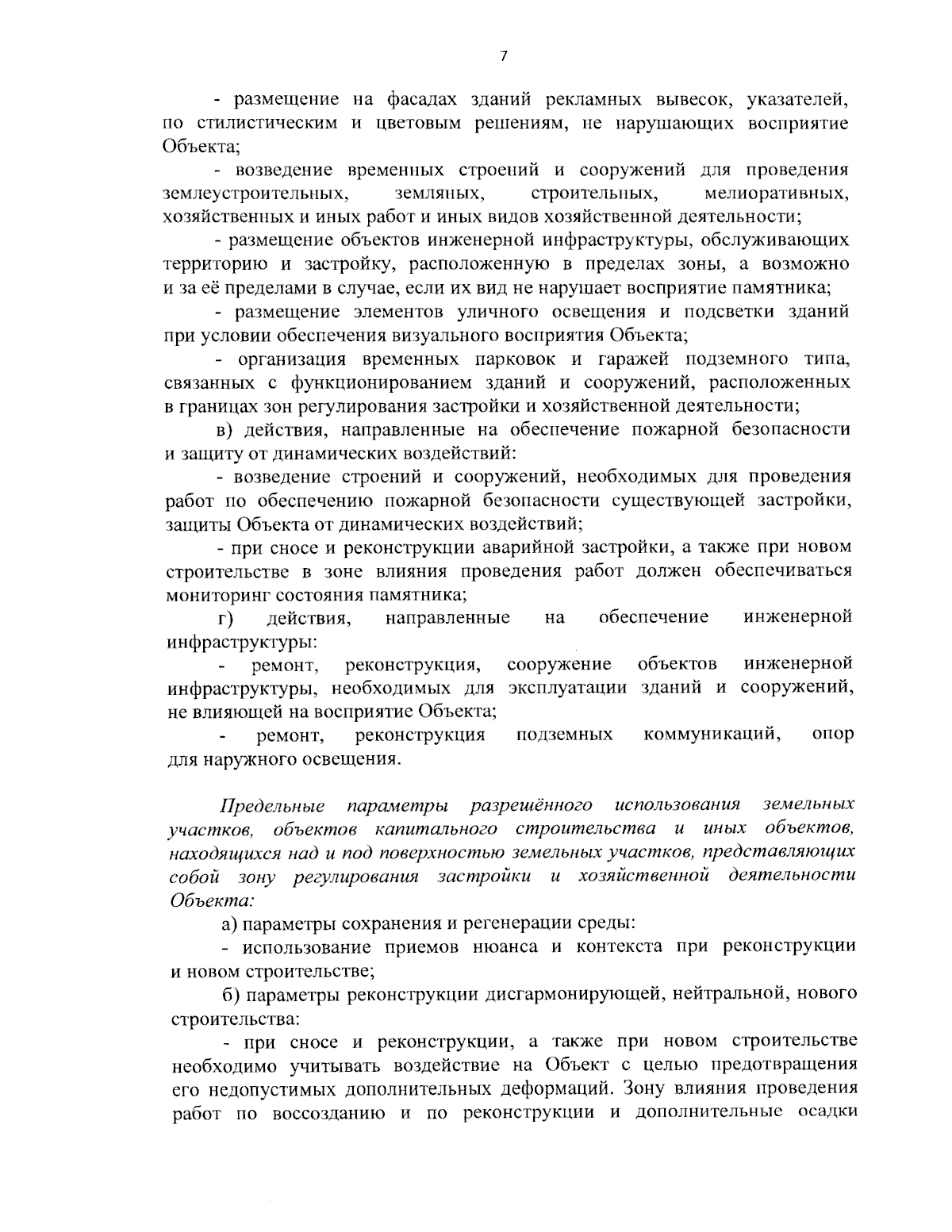 7

- размещение на фасадах зданий рекламных вывесок, указателей, по стилистическим и цветовым решениям, не нарушающих восприятие Объекта;

- возведение временных строений и сооружений для проведения землеустроительных, земляных, строительных, мелиоративных, хозяйственных и иных работ и иных видов хозяйственной деятельности;

- размещение объектов инженерной инфраструктуры, обслуживающих территорию и застройку, расположенную в пределах зоны, а возможно и за её пределами в случае, если их вид не нарушает восприятие памятника;

- размещение элементов уличного освещения и подсветки зданий при условии обеспечения визуального восприятия Объекта;

- организация временных парковок и гаражей подземного типа, связанных с функционированием зданий и сооружений, расположенных в границах зон регулирования застройки и хозяйственной деятельности;

в) действия, направленные на обеспечение пожарной безопасности и защиту от динамических воздействий:

- возведение строений и сооружений, необходимых для проведения работ по обеспечению пожарной безопасности существующей застройки, защиты Объекта от динамических воздействий;

- при сносе и реконструкции аварийной застройки, а также при новом строительстве в зоне влияния проведения работ должен обеспечиваться мониторинг состояния памятника;

г) действия, направленные на обеспечение инженерной инфраструктуры:

- ремонт, реконструкция, сооружение объектов инженерной инфраструктуры, необходимых для эксплуатации зданий и сооружений, не влияющей на восприятие Объекта;

- ремонт, реконструкция подземных коммуникаций, опор для наружного освещения.

Предельные параметры разрешённого использования земельных участков, объектов капитального строительства и иных объектов, находящихся над и под поверхностью земельных участков, представляющих собой зону регулирования застройки и хозяйственной деятельности Объекта:

а) параметры сохранения и регенерации среды:

- использование приемов нюанса и контекста при реконструкции и новом строительстве;

б) параметры реконструкции дисгармонирующей, нейтральной, нового строительства:

- при сносе и реконструкции, а также при новом строительстве необходимо учитывать воздействие на Объект с целью предотвращения его недопустимых дополнительных деформаций. Зону влияния проведения работ по воссозданию и по реконструкции и дополнительные осадки